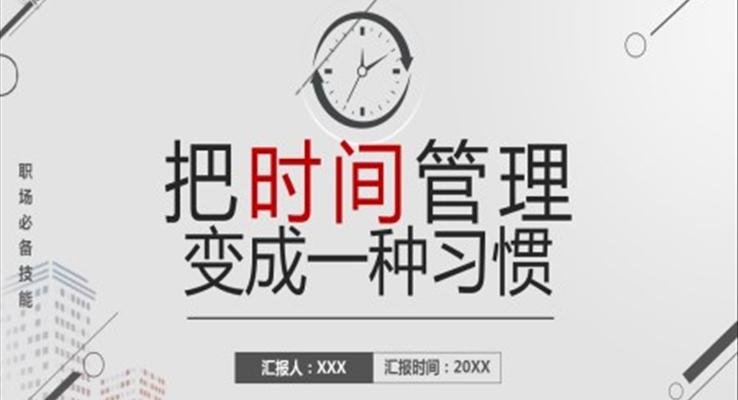 职场必备技能

把时间管理
变成一种习惯

汇报人：XXX
汇报时间：20XX